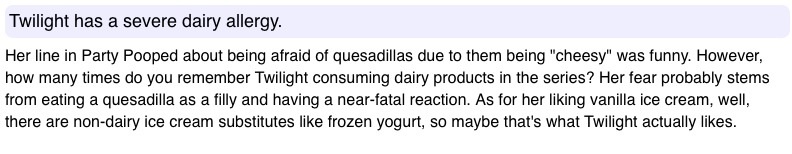 Twilight has a severe dairy allergy.

Her line in Party Pooped about being afraid of quesadillas due to them being "cheesy" was funny. However, how many times do you remember Twilight consuming dairy products in the series? Her fear probably stems from eating a quesadilla as a filly and having a near-fatal reaction. As for her liking vanilla ice cream, well, there are non-dairy ice cream substitutes like frozen yogurt, so maybe that's what Twilight actually likes.